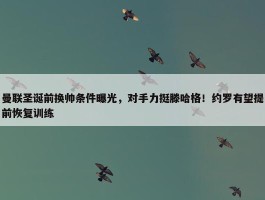 曼联圣诞前换帅条件曝光，对手力挺滕哈格！约罗有望提前恢复训练